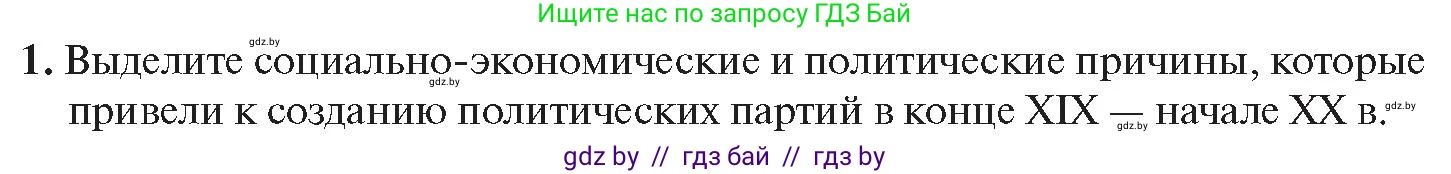 Ищите нас по запросу ГДЗ Бай

gdz.by

1. Выделите социально-экономические и политические причины, которые привели к созданию политических партий в конце XIX — начале XX в.

gdz.by

gdz.by

gdz.by

gdz by // гдз бай // гдз by